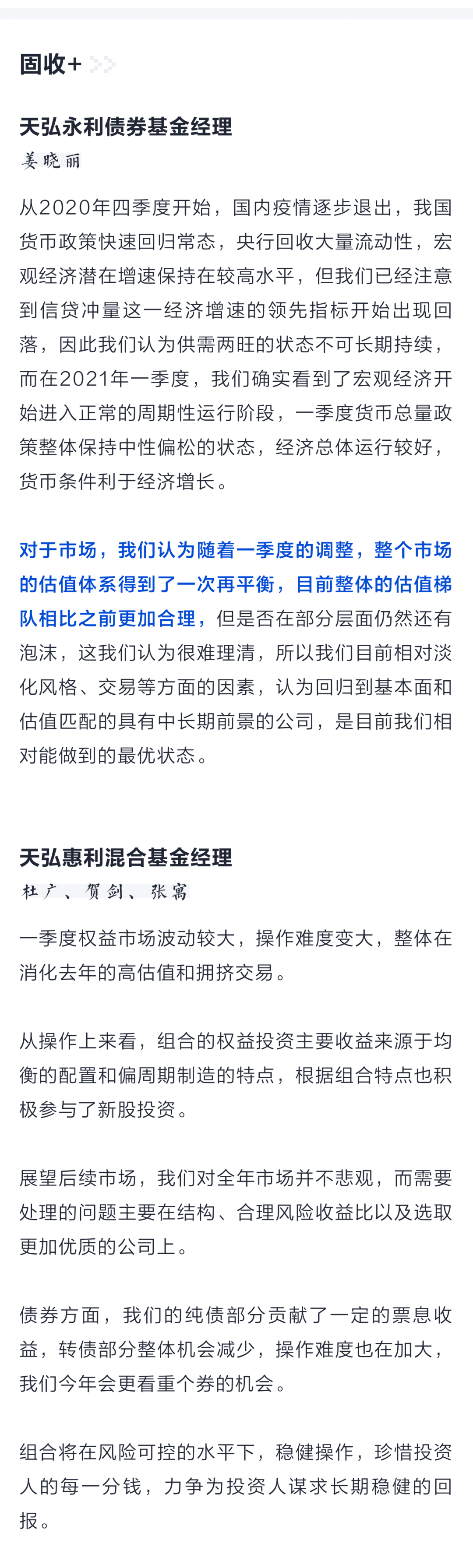 固收+

天弘永利债券基金经理
姜晓丽

从2020年四季度开始，国内疫情逐步退出，我国货币政策快速回归常态，央行回收大量流动性，宏观经济潜在增速保持在较高水平，但我们已经注意到信贷冲量这一经济增速的领先指标开始出现回落，因此我们认为供需两旺的状态不可长期持续，而在2021年一季度，我们确实看到了宏观经济开始进入正常的周期性运行阶段，一季度货币总量政策整体保持中性偏松的状态，经济总体运行较好，货币条件利于经济增长。

对于市场，我们认为随着一季度的调整，整个市场的估值体系得到了一次再平衡，目前整体的估值梯队相比之前更加合理，但是否在部分层面仍然还有泡沫，这我们认为很难理清，所以我们目前相对淡化风格、交易等方面的因素，认为回归到基本面和估值匹配的具有中长期前景的公司，是目前我们相对能做到的最优状态。

天弘惠利混合基金经理
杜广、贺剑、张寓

一季度权益市场波动较大，操作难度变大，整体在消化去年的高估值和拥挤交易。

从操作上来看，组合的权益投资主要收益来源于均衡的配置和偏周期制造的特点，根据组合特点也积极参与了新股投资。

展望后续市场，我们对全年市场并不悲观，而需要处理的问题主要在结构、合理风险收益比以及选取更加优质的公司上。

债券方面，我们的纯债部分贡献了一定的票息收益，转债部分整体机会减少，操作难度也在加大，我们今年会更看重个券的机会。

组合将在风险可控的水平下，稳健操作，珍惜投资人的每一分钱，力争为投资人谋求长期稳健的回报。